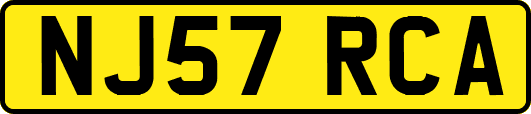 NJ57 RCA